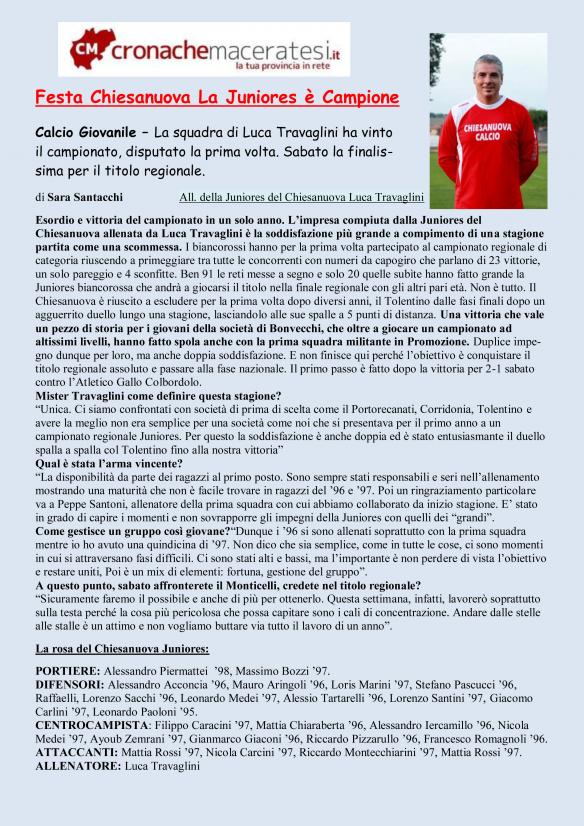 CM cronachemaceratesi.it
la tua provincia in rete

CHIESANUOVA CALCIO

Festa Chiesanuova La Juniores è Campione

Calcio Giovanile – La squadra di Luca Travaglini ha vinto il campionato, disputato la prima volta. Sabato la finalissima per il titolo regionale.

di Sara Santacchi

All. della Juniores del Chiesanuova Luca Travaglini

Esordio e vittoria del campionato in un solo anno. L'impresa compiuta dalla Juniores del Chiesanuova allenata da Luca Travaglini è la soddisfazione più grande a compimento di una stagione partita come una scommessa. I biancorossi hanno per la prima volta partecipato al campionato regionale di categoria riuscendo a primeggiare tra tutte le concorrenti con numeri da capogiro che parlano di 23 vittorie, un solo pareggio e 4 sconfitte. Ben 91 le reti messe a segno e solo 20 quelle subite hanno fatto grande la Juniores biancorossa che andrà a giocarsi il titolo nella finale regionale con gli altri pari età. Non è tutto. Il Chiesanuova è riuscito a escludere per la prima volta dopo diversi anni, il Tolentino dalle fasi finali dopo un agguerrito duello lungo una stagione, lasciandolo alle sue spalle a 5 punti di distanza. Una vittoria che vale un pezzo di storia per i giovani della società di Bonvecchi, che oltre a giocare un campionato ad altissimi livelli, hanno fatto spola anche con la prima squadra militante in Promozione. Duplice impegno dunque per loro, ma anche doppia soddisfazione. E non finisce qui perché l'obiettivo è conquistare il titolo regionale assoluto e passare alla fase nazionale. Il primo passo è fatto dopo la vittoria per 2-1 sabato contro l'Atletico Gallo Colbordolo.
Mister Travaglini come definire questa stagione?
"Unica. Ci siamo confrontati con società di prima di scelta come il Portorecanati, Corridonia, Tolentino e avere la meglio non era semplice per una società come noi che si presentava per il primo anno a un campionato regionale Juniores. Per questo la soddisfazione è anche doppia ed è stato entusiasmante il duello spalla a spalla col Tolentino fino alla nostra vittoria"
Qual è stata l'arma vincente?
"La disponibilità da parte dei ragazzi al primo posto. Sono sempre stati responsabili e seri nell'allenamento mostrando una maturità che non è facile trovare in ragazzi del '96 e '97. Poi un ringraziamento particolare va a Peppe Santoni, allenatore della prima squadra con cui abbiamo collaborato da inizio stagione. E' stato in grado di capire i momenti e non sovrapporre gli impegni della Juniores con quelli dei "grandi".
Come gestisce un gruppo così giovane?"Dunque i '96 si sono allenati soprattutto con la prima squadra mentre io ho avuto una quindicina di '97. Non dico che sia semplice, come in tutte le cose, ci sono momenti in cui si attraversano fasi difficili. Ci sono stati alti e bassi, ma l'importante è non perdere di vista l'obiettivo e restare uniti, Poi è un mix di elementi: fortuna, gestione del gruppo".
A questo punto, sabato affronterete il Monticelli, credete nel titolo regionale?
"Sicuramente faremo il possibile e anche di più per ottenerlo. Questa settimana, infatti, lavorerò soprattutto sulla testa perché la cosa più pericolosa che possa capitare sono i cali di concentrazione. Andare dalle stelle alle stalle è un attimo e non vogliamo buttare via tutto il lavoro di un anno".

La rosa del Chiesanuova Juniores:

PORTIERE: Alessandro Piermattei '98, Massimo Bozzi '97.
DIFENSORI: Alessandro Acconcia '96, Mauro Aringoli '96, Loris Marini '97, Stefano Pascucci '96, Raffaelli, Lorenzo Sacchi '96, Leonardo Medei '97, Alessio Tartarelli '96, Lorenzo Santini '97, Giacomo Carlini '97, Leonardo Paoloni '95.
CENTROCAMPISTA: Filippo Caracini '97, Mattia Chiaraberta '96, Alessandro Iercamillo '96, Nicola Medei '97, Ayoub Zemrani '97, Gianmarco Giaconi '96, Riccardo Pizzarullo '96, Francesco Romagnoli '96.
ATTACCANTI: Mattia Rossi '97, Nicola Carcini '97, Riccardo Montecchiarini '97, Mattia Rossi '97.
ALLENATORE: Luca Travaglini